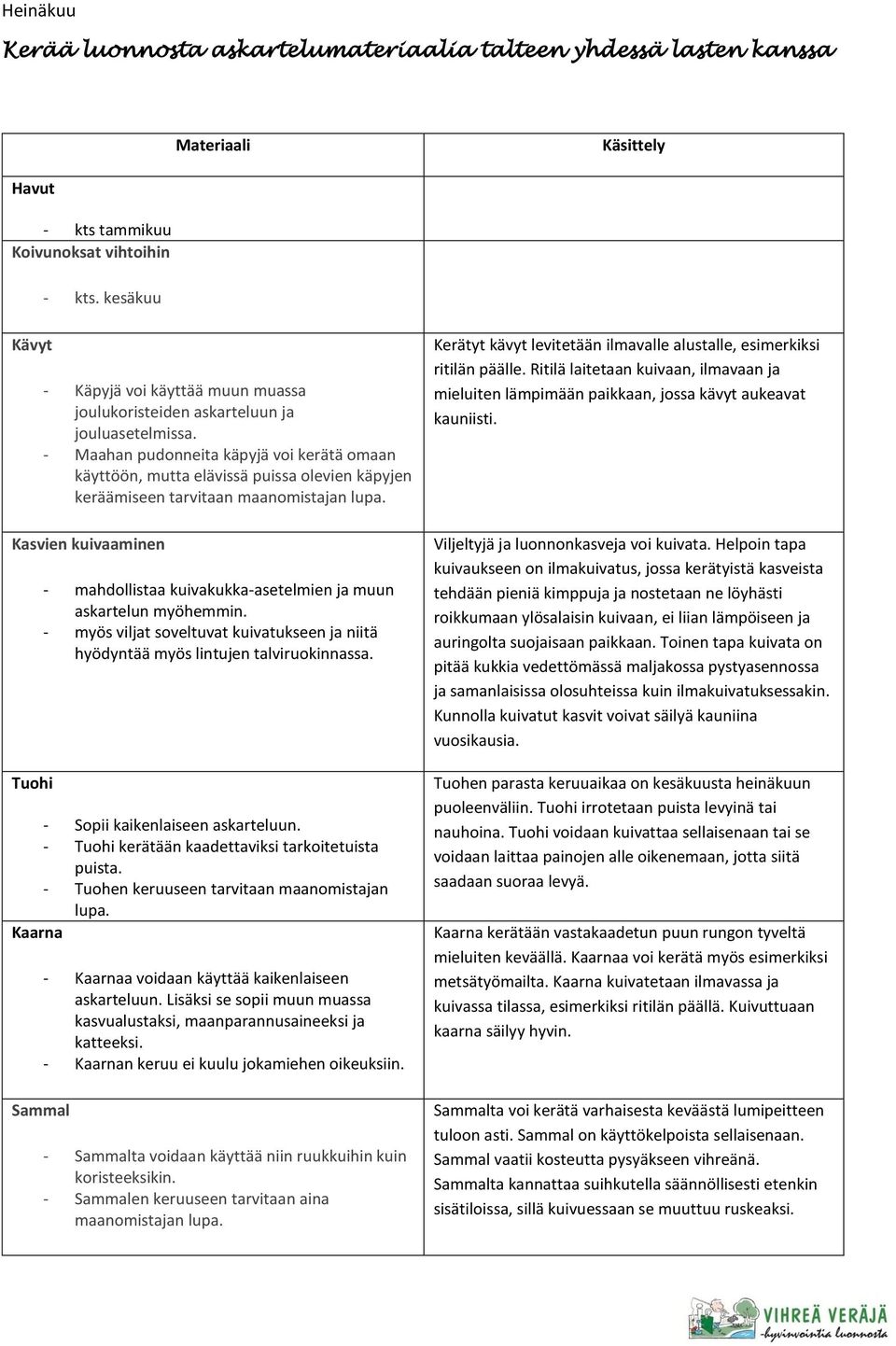 Heinäkuu

Kerää luonnosta askartelumateriaalia talteen yhdessä lasten kanssa

| Materiaali | Käsittely |
|---|---|
| Havut<br>- kts tammikuu<br>Koivunoksat vihtoihin<br>- kts. kesäkuu | |
| Kävyt<br>- Käpyjä voi käyttää muun muassa joulukoristeiden askarteluun ja jouluasetelmissa.<br>- Maahan pudonneita käpyjä voi kerätä omaan käyttöön, mutta elävissä puissa olevien käpyjen keräämiseen tarvitaan maanomistajan lupa. | Kerätyt kävyt levitetään ilmavalle alustalle, esimerkiksi ritilän päälle. Ritilä laitetaan kuivaan, ilmavaan ja mieluiten lämpimään paikkaan, jossa kävyt aukeavat kauniisti. |
| Kasvien kuivaaminen<br>- mahdollistaa kuivakukka-asetelmien ja muun askartelun myöhemmin.<br>- myös viljat soveltuvat kuivatukseen ja niitä hyödyntää myös lintujen talviruokinnassa. | Viljeltyjä ja luonnonkasveja voi kuivata. Helpoin tapa kuivaukseen on ilmakuivatus, jossa kerätyistä kasveista tehdään pieniä kimppuja ja nostetaan ne löyhästi roikkumaan ylösalaisin kuivaan, ei liian lämpöiseen ja auringolta suojaisaan paikkaan. Toinen tapa kuivata on pitää kukkia vedettömässä maljakossa pystyasennossa ja samanlaisissa olosuhteissa kuin ilmakuivatuksessakin. Kunnolla kuivatut kasvit voivat säilyä kauniina vuosikausia. |
| Tuohi<br>- Sopii kaikenlaiseen askarteluun.<br>- Tuohi kerätään kaadettaviksi tarkoitetuista puista.<br>- Tuohen keruuseen tarvitaan maanomistajan lupa. | Tuohen parasta keruuaikaa on kesäkuusta heinäkuun puoleenväliin. Tuohi irrotetaan puista levyinä tai nauhoina. Tuohi voidaan kuivattaa sellaisenaan tai se voidaan laittaa painojen alle oikenemaan, jotta siitä saadaan suoraa levyä. |
| Kaarna<br>- Kaarnaa voidaan käyttää kaikenlaiseen askarteluun. Lisäksi se sopii muun muassa kasvualustaksi, maanparannusaineeksi ja katteeksi.<br>- Kaarnan keruu ei kuulu jokamiehen oikeuksiin. | Kaarna kerätään vastakaadetun puun rungon tyveltä mieluiten keväällä. Kaarnaa voi kerätä myös esimerkiksi metsätyömailta. Kaarna kuivatetaan ilmavassa ja kuivassa tilassa, esimerkiksi ritilän päällä. Kuivuttuaan kaarna säilyy hyvin. |
| Sammal<br>- Sammalta voidaan käyttää niin ruukkuihin kuin koristeeksikin.<br>- Sammalen keruuseen tarvitaan aina maanomistajan lupa. | Sammalta voi kerätä varhaisesta keväästä lumipeitteen tuloon asti. Sammal on käyttökelpoista sellaisenaan. Sammal vaatii kosteutta pysyäkseen vihreänä. Sammalta kannattaa suihkutella säännöllisesti etenkin sisätiloissa, sillä kuivuessaan se muuttuu ruskeaksi. |

VIHREÄ VERÄJÄ
-hyvinvointia luonnosta